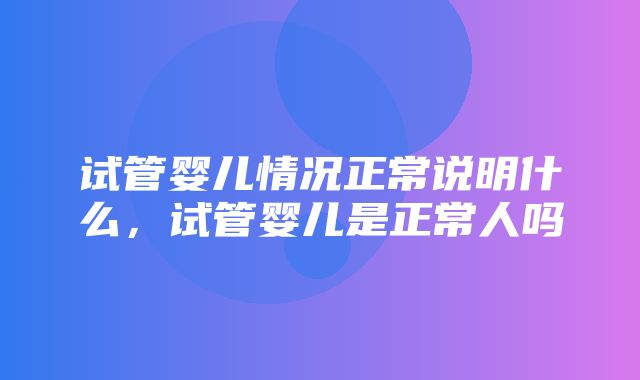 试管婴儿情况正常说明什么，试管婴儿是正常人吗